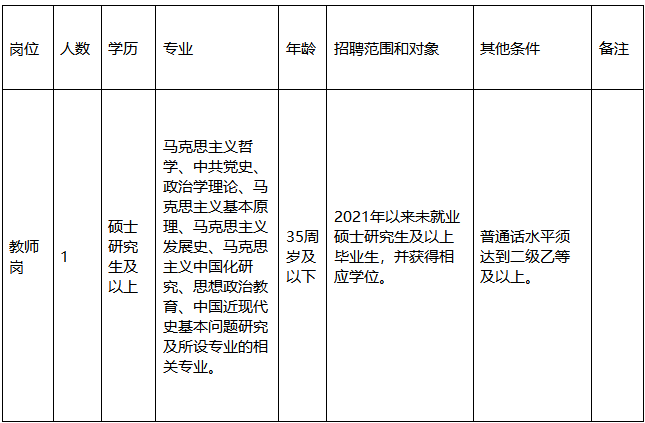 | 岗位 | 人数 | 学历 | 专业 | 年龄 | 招聘范围和对象 | 其他条件 | 备注 |
|---|---|---|---|---|---|---|---|
| 教师岗 | 1 | 硕士研究生及以上 | 马克思主义哲学、中共党史、政治学理论、马克思主义基本原理、马克思主义发展史、马克思主义中国化研究、思想政治教育、中国近现代史基本问题研究及所设专业的相关专业。 | 35周岁及以下 | 2021年以来未就业硕士研究生及以上毕业生，并获得相应学位。 | 普通话水平须达到二级乙等及以上。 | |